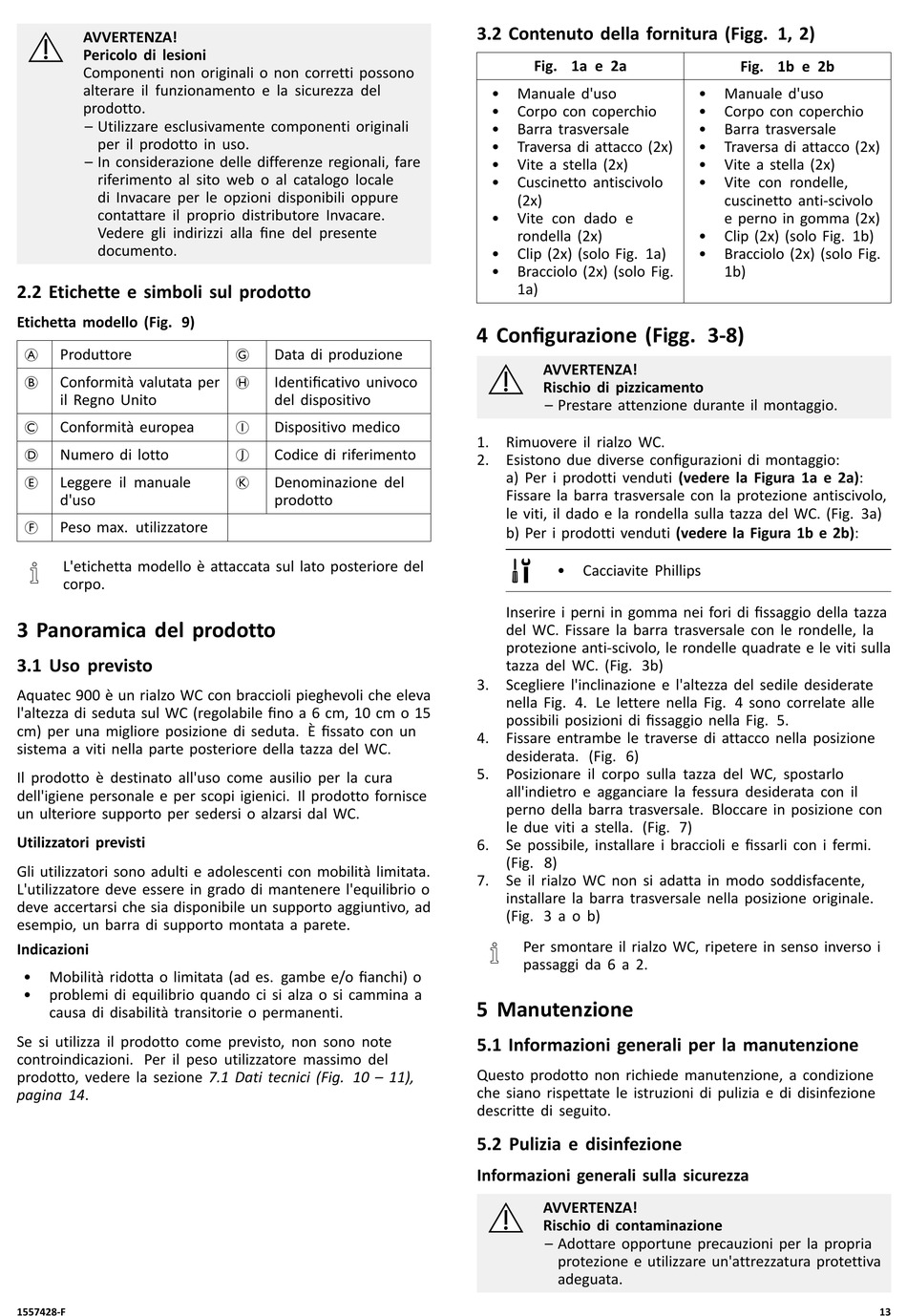 AVVERTENZA!
Pericolo di lesioni
Componenti non originali o non corretti possono alterare il funzionamento e la sicurezza del prodotto.
– Utilizzare esclusivamente componenti originali per il prodotto in uso.
– In considerazione delle differenze regionali, fare riferimento al sito web o al catalogo locale di Invacare per le opzioni disponibili oppure contattare il proprio distributore Invacare. Vedere gli indirizzi alla fine del presente documento.

2.2 Etichette e simboli sul prodotto

Etichetta modello (Fig. 9)

| Ⓐ | Produttore | Ⓖ | Data di produzione |
|---|---|---|---|
| Ⓑ | Conformità valutata per il Regno Unito | Ⓗ | Identificativo univoco del dispositivo |
| Ⓒ | Conformità europea | Ⓘ | Dispositivo medico |
| Ⓓ | Numero di lotto | Ⓙ | Codice di riferimento |
| Ⓔ | Leggere il manuale d'uso | Ⓚ | Denominazione del prodotto |
| Ⓕ | Peso max. utilizzatore | | |

L'etichetta modello è attaccata sul lato posteriore del corpo.

3 Panoramica del prodotto

3.1 Uso previsto

Aquatec 900 è un rialzo WC con braccioli pieghevoli che eleva l'altezza di seduta sul WC (regolabile fino a 6 cm, 10 cm o 15 cm) per una migliore posizione di seduta. È fissato con un sistema a viti nella parte posteriore della tazza del WC.

Il prodotto è destinato all'uso come ausilio per la cura dell'igiene personale e per scopi igienici. Il prodotto fornisce un ulteriore supporto per sedersi o alzarsi dal WC.

Utilizzatori previsti

Gli utilizzatori sono adulti e adolescenti con mobilità limitata. L'utilizzatore deve essere in grado di mantenere l'equilibrio o deve accertarsi che sia disponibile un supporto aggiuntivo, ad esempio, un barra di supporto montata a parete.

Indicazioni

• Mobilità ridotta o limitata (ad es. gambe e/o fianchi) o
• problemi di equilibrio quando ci si alza o si cammina a causa di disabilità transitorie o permanenti.

Se si utilizza il prodotto come previsto, non sono note controindicazioni. Per il peso utilizzatore massimo del prodotto, vedere la sezione 7.1 Dati tecnici (Fig. 10 – 11), pagina 14.

3.2 Contenuto della fornitura (Figg. 1, 2)

| Fig. 1a e 2a | Fig. 1b e 2b |
|---|---|
| • Manuale d'uso • Corpo con coperchio • Barra trasversale • Traversa di attacco (2x) • Vite a stella (2x) • Cuscinetto antiscivolo (2x) • Vite con dado e rondella (2x) • Clip (2x) (solo Fig. 1a) • Bracciolo (2x) (solo Fig. 1a) | • Manuale d'uso • Corpo con coperchio • Barra trasversale • Traversa di attacco (2x) • Vite a stella (2x) • Vite con rondelle, cuscinetto anti-scivolo e perno in gomma (2x) • Clip (2x) (solo Fig. 1b) • Bracciolo (2x) (solo Fig. 1b) |

4 Configurazione (Figg. 3-8)

AVVERTENZA!
Rischio di pizzicamento
– Prestare attenzione durante il montaggio.

1. Rimuovere il rialzo WC.
2. Esistono due diverse configurazioni di montaggio:
a) Per i prodotti venduti (vedere la Figura 1a e 2a): Fissare la barra trasversale con la protezione antiscivolo, le viti, il dado e la rondella sulla tazza del WC. (Fig. 3a)
b) Per i prodotti venduti (vedere la Figura 1b e 2b):

• Cacciavite Phillips

Inserire i perni in gomma nei fori di fissaggio della tazza del WC. Fissare la barra trasversale con le rondelle, la protezione anti-scivolo, le rondelle quadrate e le viti sulla tazza del WC. (Fig. 3b)
3. Scegliere l'inclinazione e l'altezza del sedile desiderate nella Fig. 4. Le lettere nella Fig. 4 sono correlate alle possibili posizioni di fissaggio nella Fig. 5.
4. Fissare entrambe le traverse di attacco nella posizione desiderata. (Fig. 6)
5. Posizionare il corpo sulla tazza del WC, spostarlo all'indietro e agganciare la fessura desiderata con il perno della barra trasversale. Bloccare in posizione con le due viti a stella. (Fig. 7)
6. Se possibile, installare i braccioli e fissarli con i fermi. (Fig. 8)
7. Se il rialzo WC non si adatta in modo soddisfacente, installare la barra trasversale nella posizione originale. (Fig. 3 a o b)

Per smontare il rialzo WC, ripetere in senso inverso i passaggi da 6 a 2.

5 Manutenzione

5.1 Informazioni generali per la manutenzione

Questo prodotto non richiede manutenzione, a condizione che siano rispettate le istruzioni di pulizia e di disinfezione descritte di seguito.

5.2 Pulizia e disinfezione

Informazioni generali sulla sicurezza

AVVERTENZA!
Rischio di contaminazione
– Adottare opportune precauzioni per la propria protezione e utilizzare un'attrezzatura protettiva adeguata.

1557428-F
13